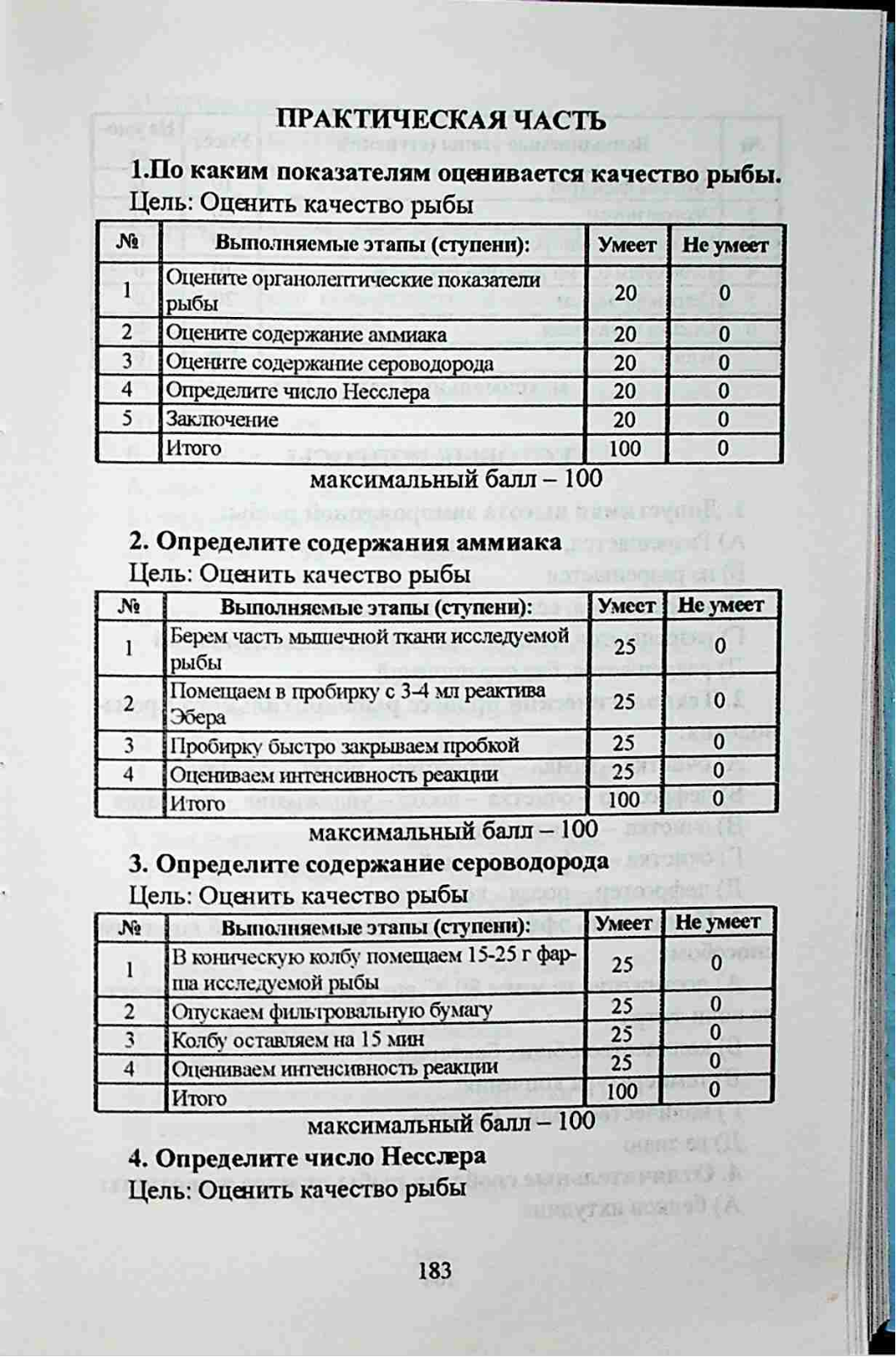 ПРАКТИЧЕСКАЯ ЧАСТЬ

1.По каким показателям оценивается качество рыбы.

Цель: Оценить качество рыбы

| № | Выполняемые этапы (ступени): | Умеет | Не умеет |
|---|---|---|---|
| 1 | Оцените органолептические показатели рыбы | 20 | 0 |
| 2 | Оцените содержание аммиака | 20 | 0 |
| 3 | Оцените содержание сероводорода | 20 | 0 |
| 4 | Определите число Несслера | 20 | 0 |
| 5 | Заключение | 20 | 0 |
|  | Итого | 100 | 0 |

максимальный балл – 100

2. Определите содержания аммиака

Цель: Оценить качество рыбы

| № | Выполняемые этапы (ступени): | Умеет | Не умеет |
|---|---|---|---|
| 1 | Берем часть мышечной ткани исследуемой рыбы | 25 | 0 |
| 2 | Помещаем в пробирку с 3-4 мл реактива Эбера | 25 | 0 |
| 3 | Пробирку быстро закрываем пробкой | 25 | 0 |
| 4 | Оцениваем интенсивность реакции | 25 | 0 |
|  | Итого | 100 | 0 |

максимальный балл – 100

3. Определите содержание сероводорода

Цель: Оценить качество рыбы

| № | Выполняемые этапы (ступени): | Умеет | Не умеет |
|---|---|---|---|
| 1 | В коническую колбу помещаем 15-25 г фарша исследуемой рыбы | 25 | 0 |
| 2 | Опускаем фильтровальную бумагу | 25 | 0 |
| 3 | Колбу оставляем на 15 мин | 25 | 0 |
| 4 | Оцениваем интенсивность реакции | 25 | 0 |
|  | Итого | 100 | 0 |

максимальный балл – 100

4. Определите число Несслера

Цель: Оценить качество рыбы

183